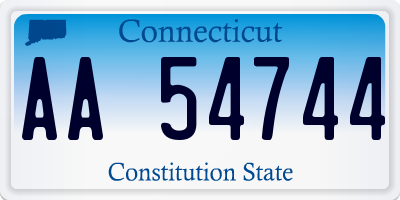 Connecticut

AA 54744

Constitution State